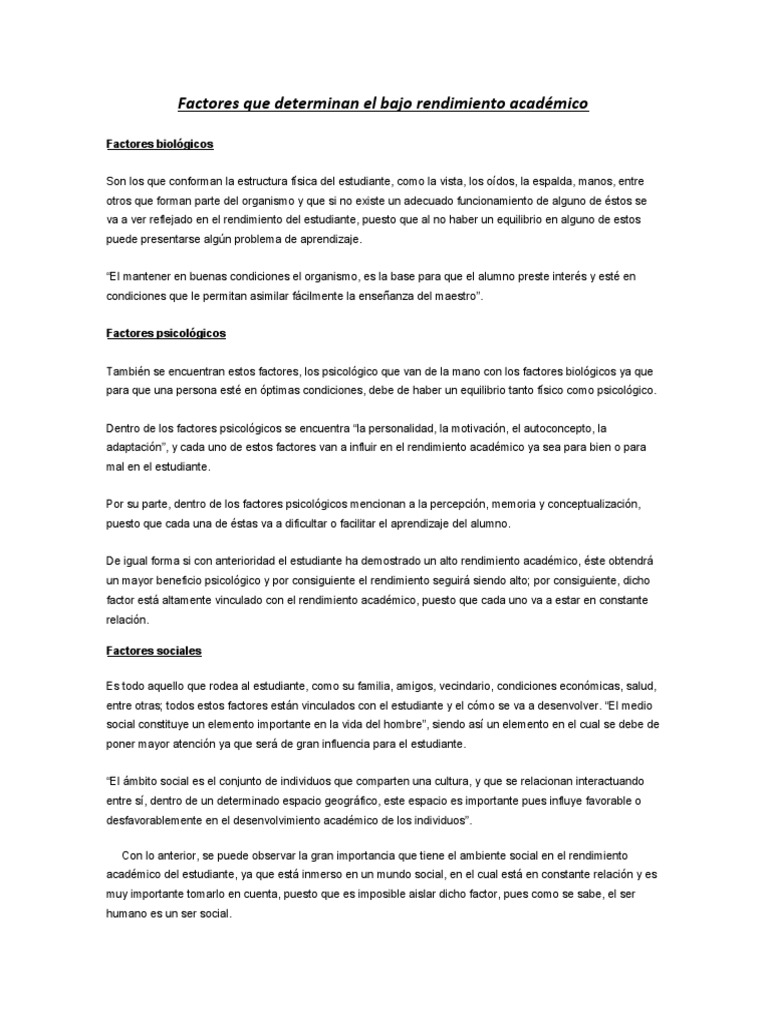 Factores que determinan el bajo rendimiento académico

Factores biológicos

Son los que conforman la estructura física del estudiante, como la vista, los oídos, la espalda, manos, entre otros que forman parte del organismo y que si no existe un adecuado funcionamiento de alguno de éstos se va a ver reflejado en el rendimiento del estudiante, puesto que al no haber un equilibrio en alguno de estos puede presentarse algún problema de aprendizaje.

"El mantener en buenas condiciones el organismo, es la base para que el alumno preste interés y esté en condiciones que le permitan asimilar fácilmente la enseñanza del maestro".

Factores psicológicos

También se encuentran estos factores, los psicológico que van de la mano con los factores biológicos ya que para que una persona esté en óptimas condiciones, debe de haber un equilibrio tanto físico como psicológico.

Dentro de los factores psicológicos se encuentra "la personalidad, la motivación, el autoconcepto, la adaptación", y cada uno de estos factores van a influir en el rendimiento académico ya sea para bien o para mal en el estudiante.

Por su parte, dentro de los factores psicológicos mencionan a la percepción, memoria y conceptualización, puesto que cada una de éstas va a dificultar o facilitar el aprendizaje del alumno.

De igual forma si con anterioridad el estudiante ha demostrado un alto rendimiento académico, éste obtendrá un mayor beneficio psicológico y por consiguiente el rendimiento seguirá siendo alto; por consiguiente, dicho factor está altamente vinculado con el rendimiento académico, puesto que cada uno va a estar en constante relación.

Factores sociales

Es todo aquello que rodea al estudiante, como su familia, amigos, vecindario, condiciones económicas, salud, entre otras; todos estos factores están vinculados con el estudiante y el cómo se va a desenvolver. "El medio social constituye un elemento importante en la vida del hombre", siendo así un elemento en el cual se debe de poner mayor atención ya que será de gran influencia para el estudiante.

"El ámbito social es el conjunto de individuos que comparten una cultura, y que se relacionan interactuando entre sí, dentro de un determinado espacio geográfico, este espacio es importante pues influye favorable o desfavorablemente en el desenvolvimiento académico de los individuos".

Con lo anterior, se puede observar la gran importancia que tiene el ambiente social en el rendimiento académico del estudiante, ya que está inmerso en un mundo social, en el cual está en constante relación y es muy importante tomarlo en cuenta, puesto que es imposible aislar dicho factor, pues como se sabe, el ser humano es un ser social.